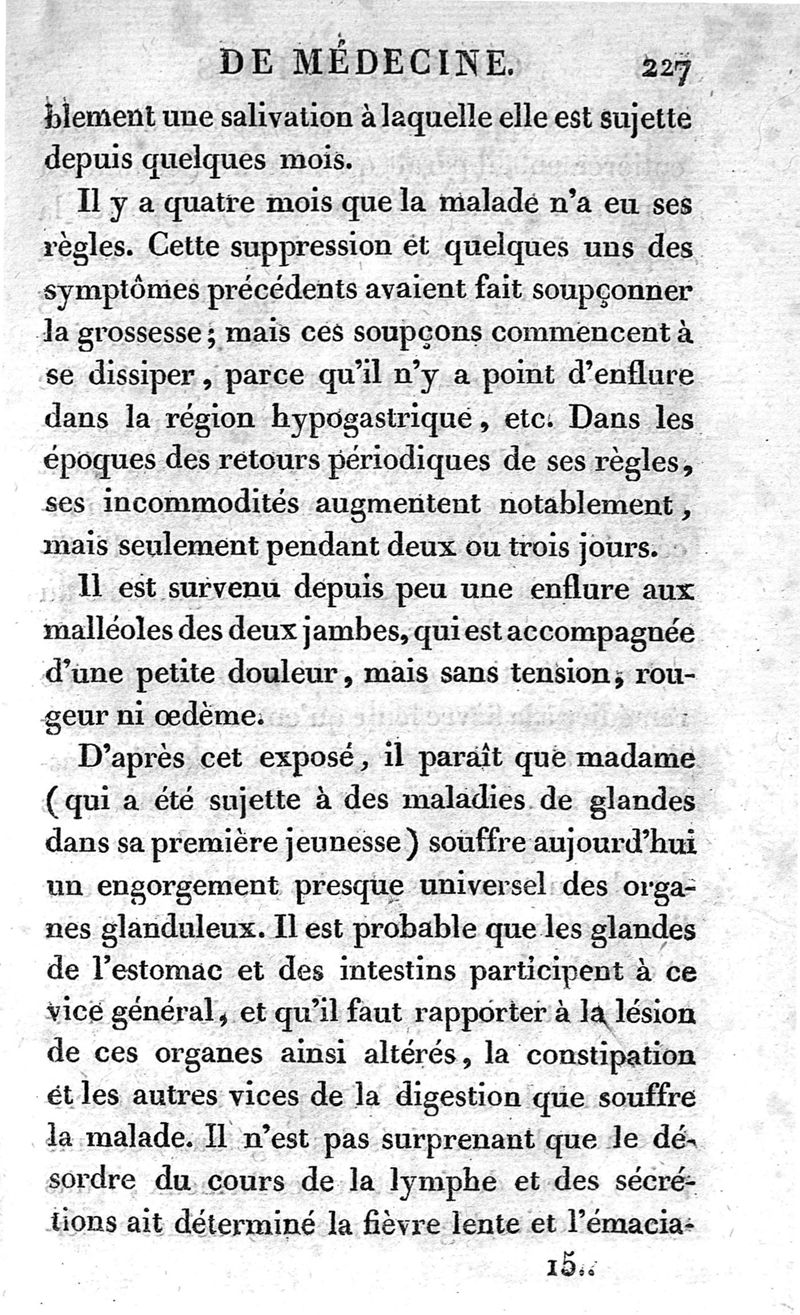 DE MÉDECINE. 227

blement une salivation à laquelle elle est sujette depuis quelques mois.

Il y a quatre mois que la malade n'a eu ses règles. Cette suppression et quelques uns des symptômes précédents avaient fait soupçonner la grossesse; mais ces soupçons commencent à se dissiper, parce qu'il n'y a point d'enflure dans la région hypogastrique, etc. Dans les époques des retours périodiques de ses règles, ses incommodités augmentent notablement, mais seulement pendant deux ou trois jours.

Il est survenu depuis peu une enflure aux malléoles des deux jambes, qui est accompagnée d'une petite douleur, mais sans tension, rougeur ni œdème.

D'après cet exposé, il paraît que madame (qui a été sujette à des maladies de glandes dans sa première jeunesse) souffre aujourd'hui un engorgement presque universel des organes glanduleux. Il est probable que les glandes de l'estomac et des intestins participent à ce vice général, et qu'il faut rapporter à la lésion de ces organes ainsi altérés, la constipation et les autres vices de la digestion que souffre la malade. Il n'est pas surprenant que le désordre du cours de la lymphe et des sécrétions ait déterminé la fièvre lente et l'émacia-

15..